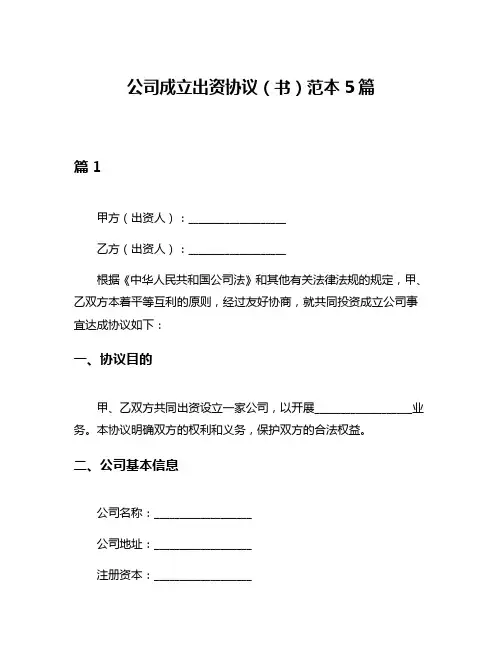 公司成立出资协议（书）范本 5 篇

篇 1

甲方（出资人）：________________

乙方（出资人）：________________

根据《中华人民共和国公司法》和其他有关法律法规的规定，甲、乙双方本着平等互利的原则，经过友好协商，就共同投资成立公司事宜达成协议如下：

一、协议目的

甲、乙双方共同出资设立一家公司，以开展________________业务。本协议明确双方的权利和义务，保护双方的合法权益。

二、公司基本信息

公司名称：________________

公司地址：________________

注册资本：________________